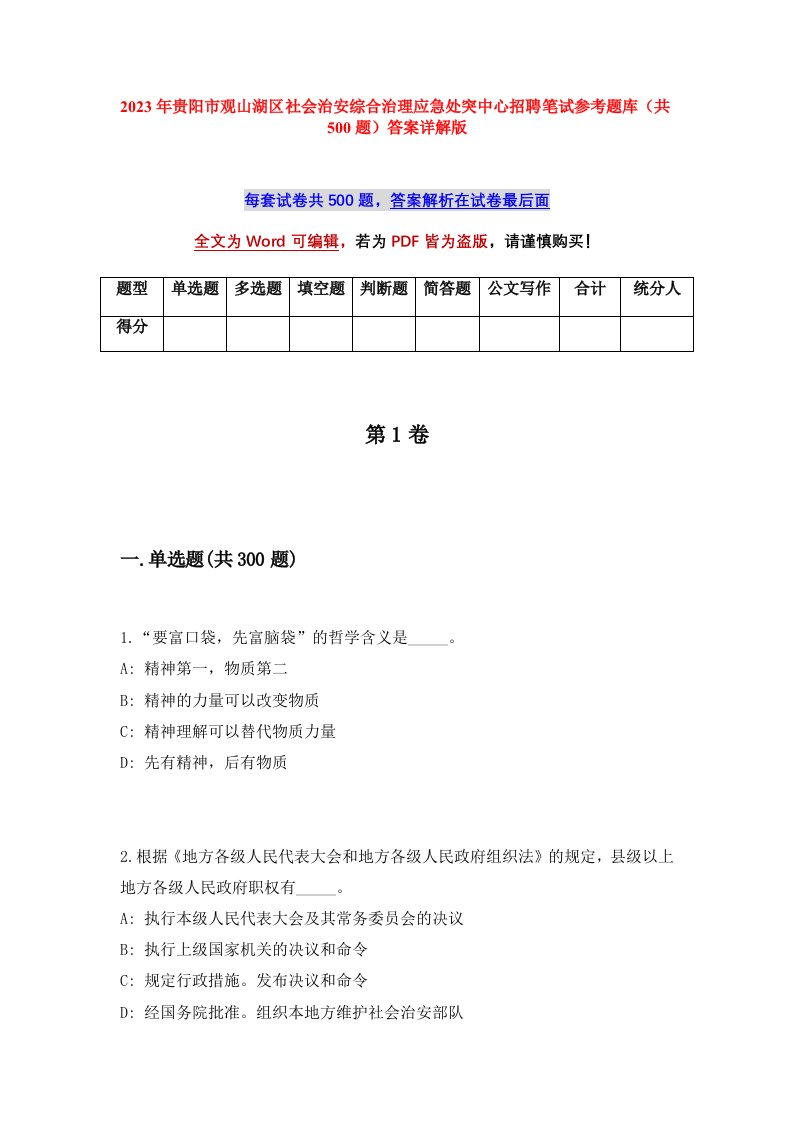 2023年贵阳市观山湖区社会治安综合治理应急处突中心招聘笔试参考题库（共500题）答案详解版

每套试卷共500题，答案解析在试卷最后面

全文为Word可编辑，若为PDF皆为盗版，请谨慎购买!

| 题型 | 单选题 | 多选题 | 填空题 | 判断题 | 简答题 | 公文写作 | 合计 | 统分人 |
|---|---|---|---|---|---|---|---|---|
| 得分 | | | | | | | | |

第1卷

一.单选题(共300题)

1.“要富口袋，先富脑袋”的哲学含义是_____。
A: 精神第一，物质第二
B: 精神的力量可以改变物质
C: 精神理解可以替代物质力量
D: 先有精神，后有物质

2.根据《地方各级人民代表大会和地方各级人民政府组织法》的规定，县级以上地方各级人民政府职权有_____。
A: 执行本级人民代表大会及其常务委员会的决议
B: 执行上级国家机关的决议和命令
C: 规定行政措施。发布决议和命令
D: 经国务院批准。组织本地方维护社会治安部队